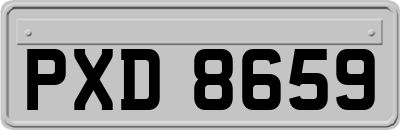 PXD 8659